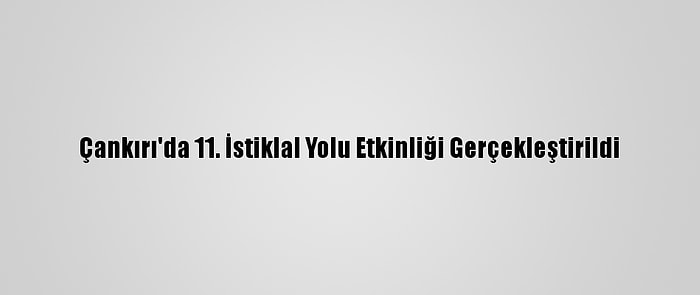 Çankırı'da 11. İstiklal Yolu Etkinliği Gerçekleştirildi